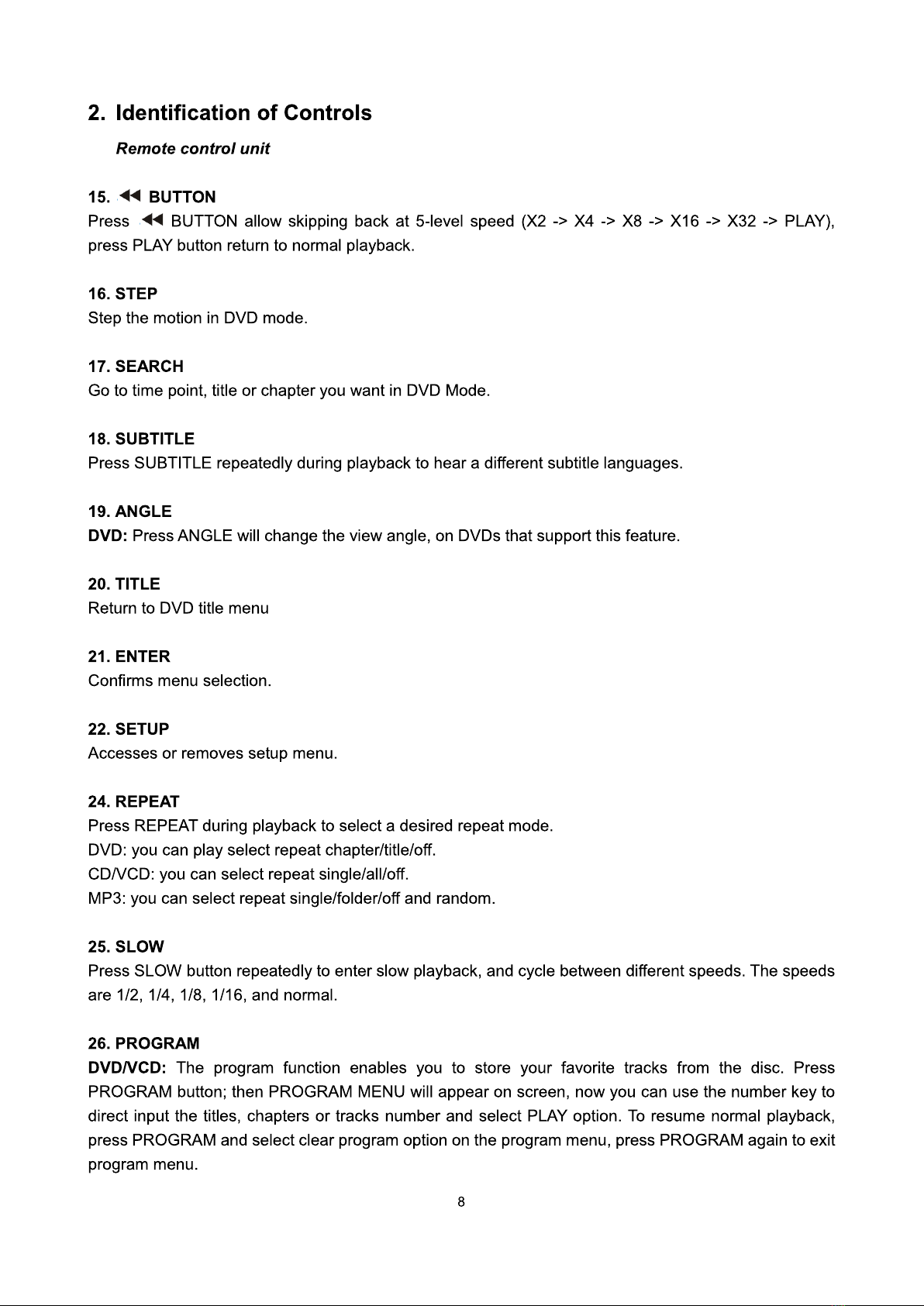 2. Identification of Controls

Remote control unit

15. ◀◀ BUTTON
Press ◀◀ BUTTON allow skipping back at 5-level speed (X2 -> X4 -> X8 -> X16 -> X32 -> PLAY), press PLAY button return to normal playback.

16. STEP
Step the motion in DVD mode.

17. SEARCH
Go to time point, title or chapter you want in DVD Mode.

18. SUBTITLE
Press SUBTITLE repeatedly during playback to hear a different subtitle languages.

19. ANGLE
DVD: Press ANGLE will change the view angle, on DVDs that support this feature.

20. TITLE
Return to DVD title menu

21. ENTER
Confirms menu selection.

22. SETUP
Accesses or removes setup menu.

24. REPEAT
Press REPEAT during playback to select a desired repeat mode.
DVD: you can play select repeat chapter/title/off.
CD/VCD: you can select repeat single/all/off.
MP3: you can select repeat single/folder/off and random.

25. SLOW
Press SLOW button repeatedly to enter slow playback, and cycle between different speeds. The speeds are 1/2, 1/4, 1/8, 1/16, and normal.

26. PROGRAM
DVD/VCD: The program function enables you to store your favorite tracks from the disc. Press PROGRAM button; then PROGRAM MENU will appear on screen, now you can use the number key to direct input the titles, chapters or tracks number and select PLAY option. To resume normal playback, press PROGRAM and select clear program option on the program menu, press PROGRAM again to exit program menu.

8